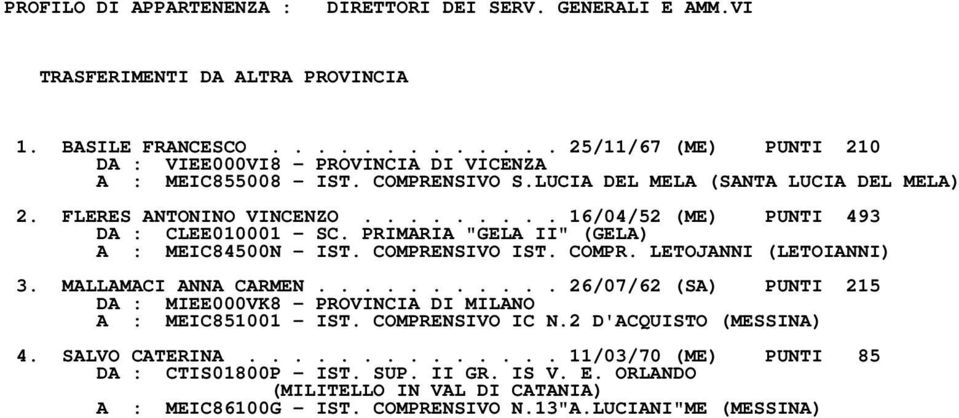 PROFILO DI APPARTENENZA :    DIRETTORI DEI SERV. GENERALI E AMM.VI

TRASFERIMENTI DA ALTRA PROVINCIA

1. BASILE FRANCESCO . . . . . . . . . . . . . 25/11/67 (ME)    PUNTI  210
DA : VIEE000VI8 - PROVINCIA DI VICENZA
A : MEIC855008 - IST. COMPRENSIVO S.LUCIA DEL MELA (SANTA LUCIA DEL MELA)

2. FLERES ANTONINO VINCENZO . . . . . . . . . 16/04/52 (ME)    PUNTI  493
DA : CLEE010001 - SC. PRIMARIA "GELA II" (GELA)
A : MEIC84500N - IST. COMPRENSIVO IST. COMPR. LETOJANNI (LETOIANNI)

3. MALLAMACI ANNA CARMEN . . . . . . . . . . . 26/07/62 (SA)    PUNTI  215
DA : MIEE000VK8 - PROVINCIA DI MILANO
A : MEIC851001 - IST. COMPRENSIVO IC N.2 D'ACQUISTO (MESSINA)

4. SALVO CATERINA . . . . . . . . . . . . . . 11/03/70 (ME)    PUNTI   85
DA : CTIS01800P - IST. SUP. II GR. IS V. E. ORLANDO
(MILITELLO IN VAL DI CATANIA)
A : MEIC86100G - IST. COMPRENSIVO N.13"A.LUCIANI"ME (MESSINA)